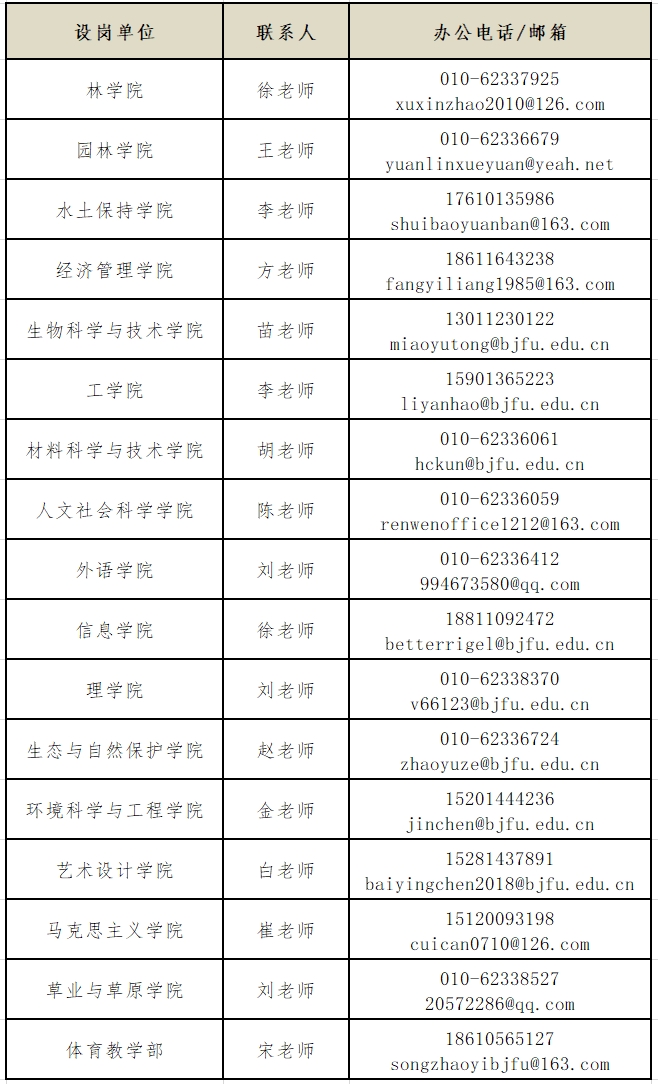 | 设岗单位 | 联系人 | 办公电话/邮箱 |
|---|---|---|
| 林学院 | 徐老师 | 010-62337925 xuxinzhao2010@126.com |
| 园林学院 | 王老师 | 010-62336679 yuanlinxueyuan@yeah.net |
| 水土保持学院 | 李老师 | 17610135986 shuibaoyuanban@163.com |
| 经济管理学院 | 方老师 | 18611643238 fangyiliang1985@163.com |
| 生物科学与技术学院 | 苗老师 | 13011230122 miaoyutong@bjfu.edu.cn |
| 工学院 | 李老师 | 15901365223 liyanhao@bjfu.edu.cn |
| 材料科学与技术学院 | 胡老师 | 010-62336061 hckun@bjfu.edu.cn |
| 人文社会科学学院 | 陈老师 | 010-62336059 renwenoffice1212@163.com |
| 外语学院 | 刘老师 | 010-62336412 994673580@qq.com |
| 信息学院 | 徐老师 | 18811092472 betterrigel@bjfu.edu.cn |
| 理学院 | 刘老师 | 010-62338370 v66123@bjfu.edu.cn |
| 生态与自然保护学院 | 赵老师 | 010-62336724 zhaoyuze@bjfu.edu.cn |
| 环境科学与工程学院 | 金老师 | 15201444236 jinchen@bjfu.edu.cn |
| 艺术设计学院 | 白老师 | 15281437891 baiyingchen2018@bjfu.edu.cn |
| 马克思主义学院 | 崔老师 | 15120093198 cuican0710@126.com |
| 草业与草原学院 | 刘老师 | 010-62338527 20572286@qq.com |
| 体育教学部 | 宋老师 | 18610565127 songzhaoyibjfu@163.com |